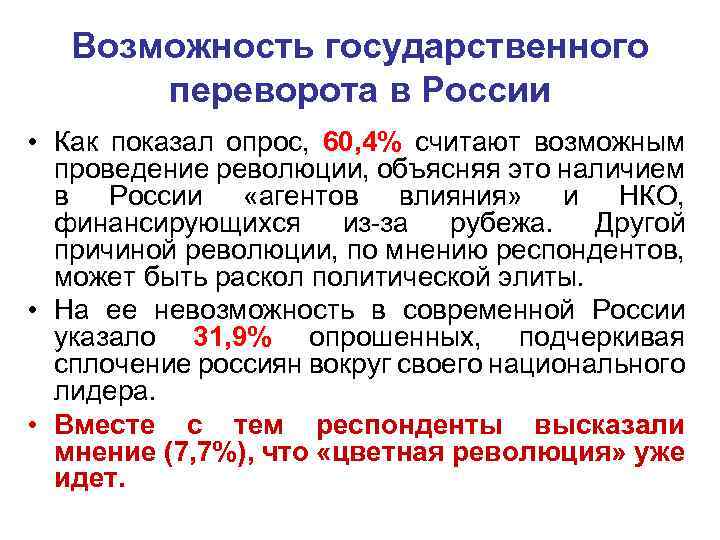 Возможность государственного переворота в России

• Как показал опрос, 60,4% считают возможным проведение революции, объясняя это наличием в России «агентов влияния» и НКО, финансирующихся из-за рубежа. Другой причиной революции, по мнению респондентов, может быть раскол политической элиты.

• На ее невозможность в современной России указало 31,9% опрошенных, подчеркивая сплочение россиян вокруг своего национального лидера.

• Вместе с тем респонденты высказали мнение (7,7%), что «цветная революция» уже идет.